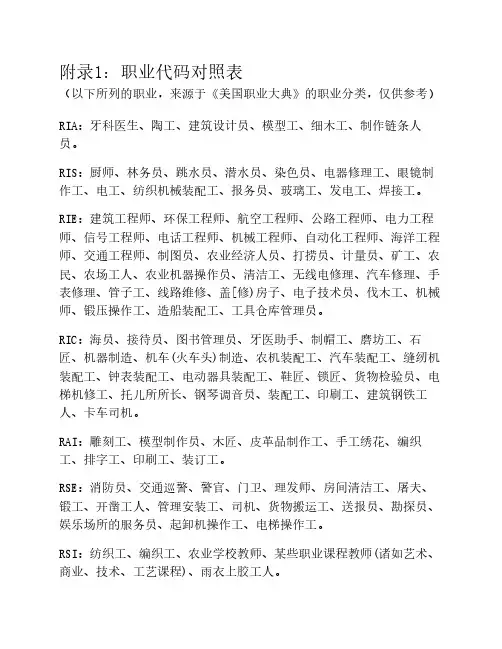 附录1：职业代码对照表
（以下所列的职业，来源于《美国职业大典》的职业分类，仅供参考）

RIA：牙科医生、陶工、建筑设计员、模型工、细木工、制作链条人员。

RIS：厨师、林务员、跳水员、潜水员、染色员、电器修理工、眼镜制作工、电工、纺织机械装配工、报务员、玻璃工、发电工、焊接工。

RIE：建筑工程师、环保工程师、航空工程师、公路工程师、电力工程师、信号工程师、电话工程师、机械工程师、自动化工程师、海洋工程师、交通工程师、制图员、农业经济人员、打捞员、计量员、矿工、农民、农场工人、农业机器操作员、清洁工、无线电修理、汽车修理、手表修理、管子工、线路维修、盖[修)房子、电子技术员、伐木工、机械师、锻压操作工、造船装配工、工具仓库管理员。

RIC：海员、接待员、图书管理员、牙医助手、制帽工、磨坊工、石匠、机器制造、机车(火车头)制造、农机装配工、汽车装配工、缝纫机装配工、钟表装配工、电动器具装配工、鞋匠、锁匠、货物检验员、电梯机修工、托儿所所长、钢琴调音员、装配工、印刷工、建筑钢铁工人、卡车司机。

RAI：雕刻工、模型制作员、木匠、皮革品制作工、手工绣花、编织工、排字工、印刷工、装订工。

RSE：消防员、交通巡警、警官、门卫、理发师、房间清洁工、屠夫、锻工、开凿工人、管理安装工、司机、货物搬运工、送报员、勘探员、娱乐场所的服务员、起卸机操作工、电梯操作工。

RSI：纺织工、编织工、农业学校教师、某些职业课程教师(诸如艺术、商业、技术、工艺课程)、雨衣上胶工人。